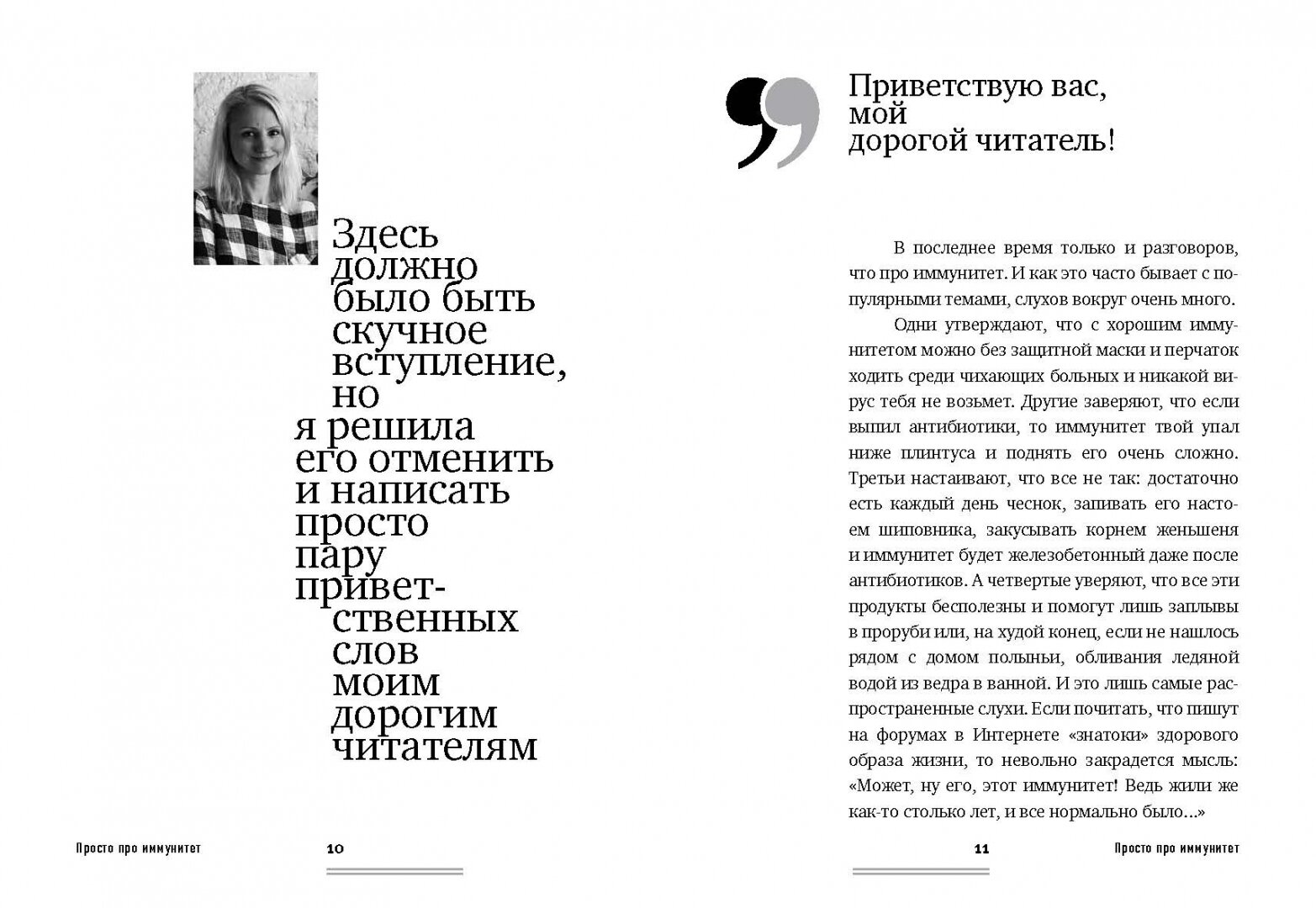 Здесь должно было быть скучное вступление, но я решила его отменить и написать просто пару приветственных слов моим дорогим читателям

Просто про иммунитет

10

Приветствую вас, мой дорогой читатель!

В последнее время только и разговоров, что про иммунитет. И как это часто бывает с популярными темами, слухов вокруг очень много.

Одни утверждают, что с хорошим иммунитетом можно без защитной маски и перчаток ходить среди чихающих больных и никакой вирус тебя не возьмет. Другие заверяют, что если выпил антибиотики, то иммунитет твой упал ниже плинтуса и поднять его очень сложно. Третьи настаивают, что все не так: достаточно есть каждый день чеснок, запивать его настоем шиповника, закусывать корнем женьшеня и иммунитет будет железобетонный даже после антибиотиков. А четвертые уверяют, что все эти продукты бесполезны и помогут лишь заплывы в проруби или, на худой конец, если не нашлось рядом с домом полыньи, обливания ледяной водой из ведра в ванной. И это лишь самые распространенные слухи. Если почитать, что пишут на форумах в Интернете «знатоки» здорового образа жизни, то невольно закрадется мысль: «Может, ну его, этот иммунитет! Ведь жили же как-то столько лет, и все нормально было...»

11

Просто про иммунитет